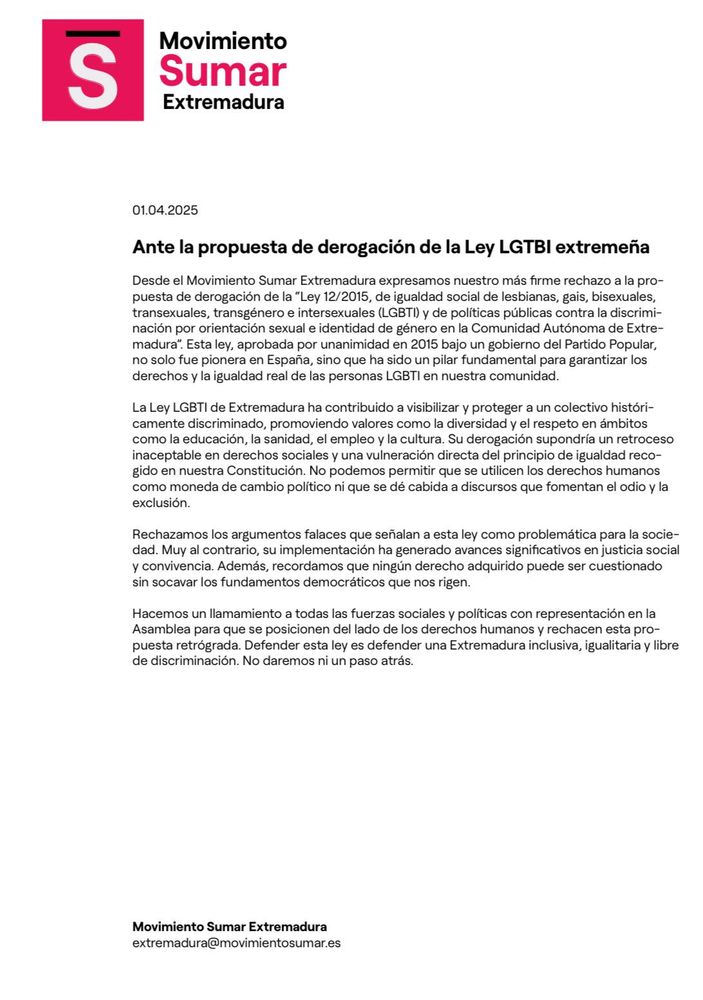 S

Movimiento
Sumar
Extremadura

01.04.2025

Ante la propuesta de derogación de la Ley LGTBI extremeña

Desde el Movimiento Sumar Extremadura expresamos nuestro más firme rechazo a la propuesta de derogación de la "Ley 12/2015, de igualdad social de lesbianas, gais, bisexuales, transexuales, transgénero e intersexuales (LGBTI) y de políticas públicas contra la discriminación por orientación sexual e identidad de género en la Comunidad Autónoma de Extremadura". Esta ley, aprobada por unanimidad en 2015 bajo un gobierno del Partido Popular, no solo fue pionera en España, sino que ha sido un pilar fundamental para garantizar los derechos y la igualdad real de las personas LGBTI en nuestra comunidad.

La Ley LGBTI de Extremadura ha contribuido a visibilizar y proteger a un colectivo históricamente discriminado, promoviendo valores como la diversidad y el respeto en ámbitos como la educación, la sanidad, el empleo y la cultura. Su derogación supondría un retroceso inaceptable en derechos sociales y una vulneración directa del principio de igualdad recogido en nuestra Constitución. No podemos permitir que se utilicen los derechos humanos como moneda de cambio político ni que se dé cabida a discursos que fomentan el odio y la exclusión.

Rechazamos los argumentos falaces que señalan a esta ley como problemática para la sociedad. Muy al contrario, su implementación ha generado avances significativos en justicia social y convivencia. Además, recordamos que ningún derecho adquirido puede ser cuestionado sin socavar los fundamentos democráticos que nos rigen.

Hacemos un llamamiento a todas las fuerzas sociales y políticas con representación en la Asamblea para que se posicionen del lado de los derechos humanos y rechacen esta propuesta retrógrada. Defender esta ley es defender una Extremadura inclusiva, igualitaria y libre de discriminación. No daremos ni un paso atrás.

Movimiento Sumar Extremadura
extremadura@movimientosumar.es